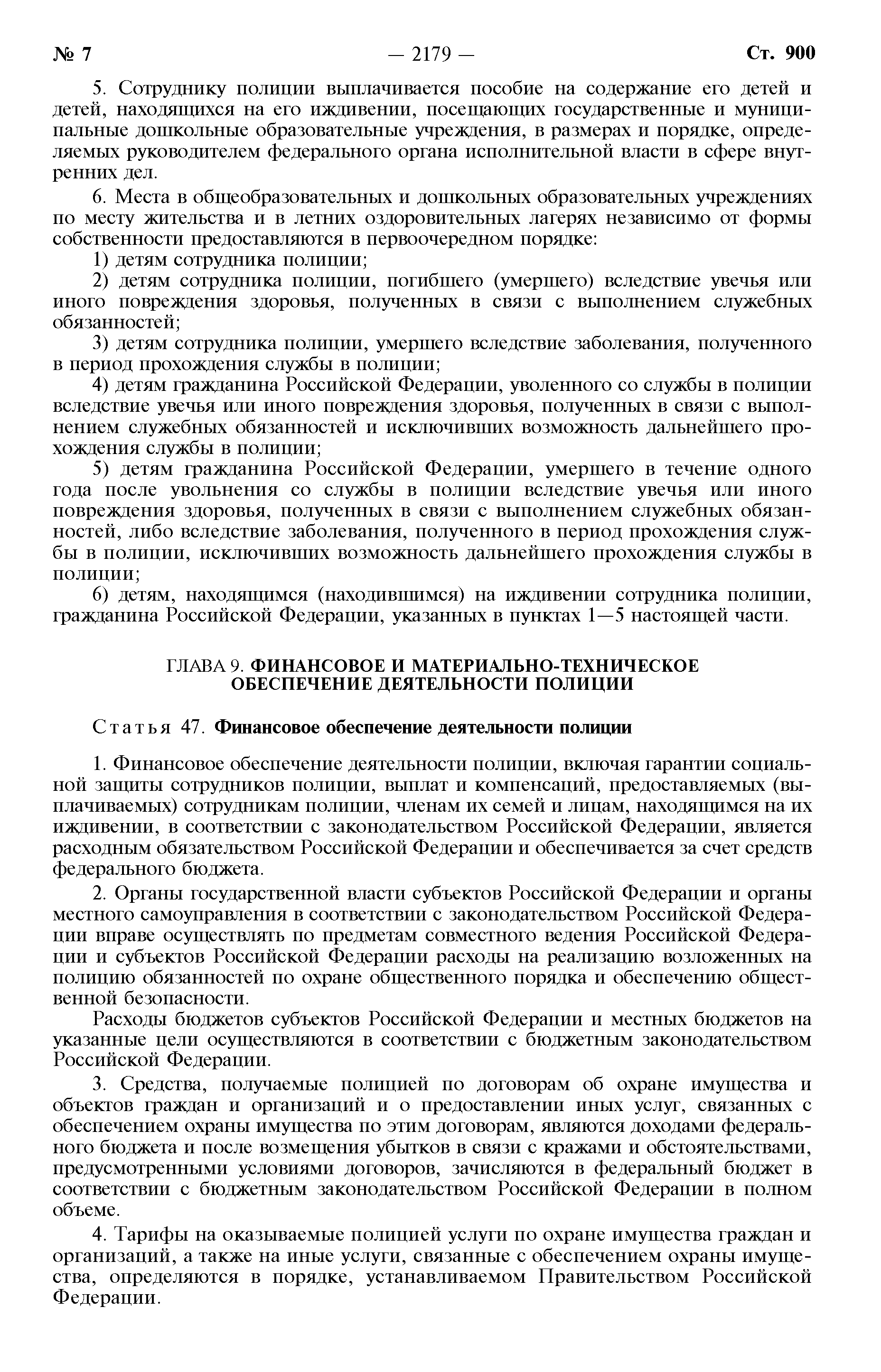 № 7 — 2179 — Ст. 900

5. Сотруднику полиции выплачивается пособие на содержание его детей и детей, находящихся на его иждивении, посещающих государственные и муниципальные дошкольные образовательные учреждения, в размерах и порядке, определяемых руководителем федерального органа исполнительной власти в сфере внутренних дел.

6. Места в общеобразовательных и дошкольных образовательных учреждениях по месту жительства и в летних оздоровительных лагерях независимо от формы собственности предоставляются в первоочередном порядке:

1) детям сотрудника полиции;

2) детям сотрудника полиции, погибшего (умершего) вследствие увечья или иного повреждения здоровья, полученных в связи с выполнением служебных обязанностей;

3) детям сотрудника полиции, умершего вследствие заболевания, полученного в период прохождения службы в полиции;

4) детям гражданина Российской Федерации, уволенного со службы в полиции вследствие увечья или иного повреждения здоровья, полученных в связи с выполнением служебных обязанностей и исключивших возможность дальнейшего прохождения службы в полиции;

5) детям гражданина Российской Федерации, умершего в течение одного года после увольнения со службы в полиции вследствие увечья или иного повреждения здоровья, полученных в связи с выполнением служебных обязанностей, либо вследствие заболевания, полученного в период прохождения службы в полиции, исключивших возможность дальнейшего прохождения службы в полиции;

6) детям, находящимся (находившимся) на иждивении сотрудника полиции, гражданина Российской Федерации, указанных в пунктах 1—5 настоящей части.

ГЛАВА 9. ФИНАНСОВОЕ И МАТЕРИАЛЬНО-ТЕХНИЧЕСКОЕ ОБЕСПЕЧЕНИЕ ДЕЯТЕЛЬНОСТИ ПОЛИЦИИ

Статья 47. Финансовое обеспечение деятельности полиции

1. Финансовое обеспечение деятельности полиции, включая гарантии социальной защиты сотрудников полиции, выплат и компенсаций, предоставляемых (выплачиваемых) сотрудникам полиции, членам их семей и лицам, находящимся на их иждивении, в соответствии с законодательством Российской Федерации, является расходным обязательством Российской Федерации и обеспечивается за счет средств федерального бюджета.

2. Органы государственной власти субъектов Российской Федерации и органы местного самоуправления в соответствии с законодательством Российской Федерации вправе осуществлять по предметам совместного ведения Российской Федерации и субъектов Российской Федерации расходы на реализацию возложенных на полицию обязанностей по охране общественного порядка и обеспечению общественной безопасности.

Расходы бюджетов субъектов Российской Федерации и местных бюджетов на указанные цели осуществляются в соответствии с бюджетным законодательством Российской Федерации.

3. Средства, получаемые полицией по договорам об охране имущества и объектов граждан и организаций и о предоставлении иных услуг, связанных с обеспечением охраны имущества по этим договорам, являются доходами федерального бюджета и после возмещения убытков в связи с кражами и обстоятельствами, предусмотренными условиями договоров, зачисляются в федеральный бюджет в соответствии с бюджетным законодательством Российской Федерации в полном объеме.

4. Тарифы на оказываемые полицией услуги по охране имущества граждан и организаций, а также на иные услуги, связанные с обеспечением охраны имущества, определяются в порядке, устанавливаемом Правительством Российской Федерации.